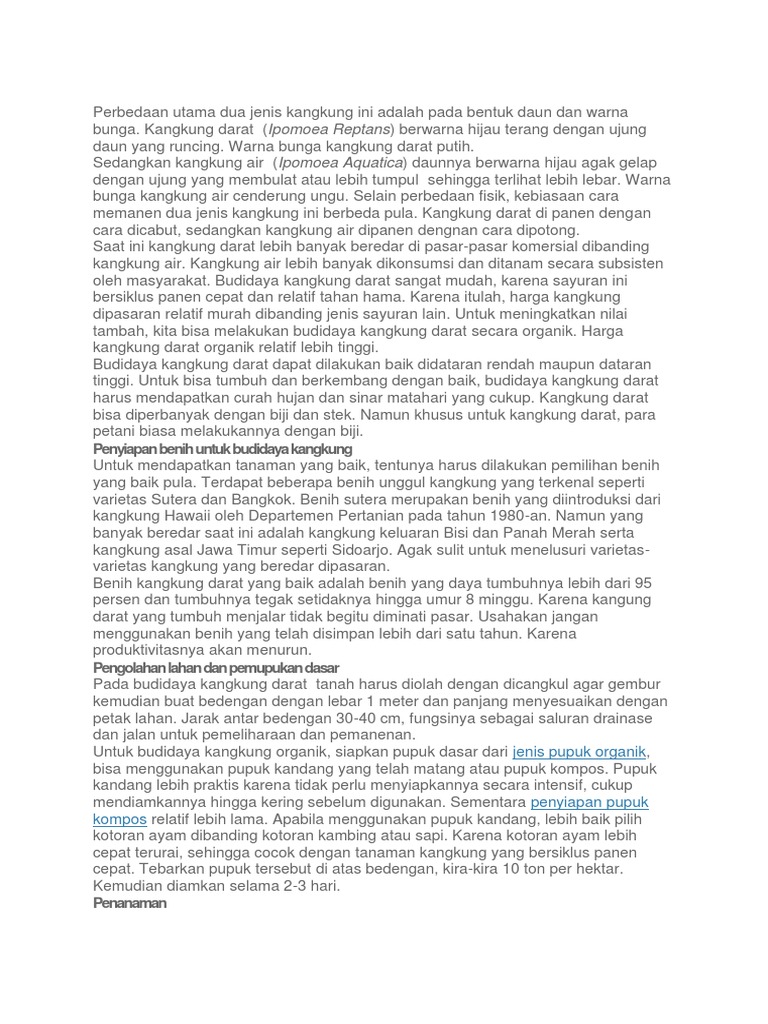 Perbedaan utama dua jenis kangkung ini adalah pada bentuk daun dan warna bunga. Kangkung darat  (Ipomoea Reptans) berwarna hijau terang dengan ujung daun yang runcing. Warna bunga kangkung darat putih.
Sedangkan kangkung air  (Ipomoea Aquatica) daunnya berwarna hijau agak gelap dengan ujung yang membulat atau lebih tumpul  sehingga terlihat lebih lebar. Warna bunga kangkung air cenderung ungu. Selain perbedaan fisik, kebiasaan cara memanen dua jenis kangkung ini berbeda pula. Kangkung darat di panen dengan cara dicabut, sedangkan kangkung air dipanen dengnan cara dipotong.
Saat ini kangkung darat lebih banyak beredar di pasar-pasar komersial dibanding kangkung air. Kangkung air lebih banyak dikonsumsi dan ditanam secara subsisten oleh masyarakat. Budidaya kangkung darat sangat mudah, karena sayuran ini bersiklus panen cepat dan relatif tahan hama. Karena itulah, harga kangkung dipasaran relatif murah dibanding jenis sayuran lain. Untuk meningkatkan nilai tambah, kita bisa melakukan budidaya kangkung darat secara organik. Harga kangkung darat organik relatif lebih tinggi.
Budidaya kangkung darat dapat dilakukan baik didataran rendah maupun dataran tinggi. Untuk bisa tumbuh dan berkembang dengan baik, budidaya kangkung darat harus mendapatkan curah hujan dan sinar matahari yang cukup. Kangkung darat bisa diperbanyak dengan biji dan stek. Namun khusus untuk kangkung darat, para petani biasa melakukannya dengan biji.
Penyiapan benih untuk budidaya kangkung
Untuk mendapatkan tanaman yang baik, tentunya harus dilakukan pemilihan benih yang baik pula. Terdapat beberapa benih unggul kangkung yang terkenal seperti varietas Sutera dan Bangkok. Benih sutera merupakan benih yang diintroduksi dari kangkung Hawaii oleh Departemen Pertanian pada tahun 1980-an. Namun yang banyak beredar saat ini adalah kangkung keluaran Bisi dan Panah Merah serta kangkung asal Jawa Timur seperti Sidoarjo. Agak sulit untuk menelusuri varietas-varietas kangkung yang beredar dipasaran.
Benih kangkung darat yang baik adalah benih yang daya tumbuhnya lebih dari 95 persen dan tumbuhnya tegak setidaknya hingga umur 8 minggu. Karena kangung darat yang tumbuh menjalar tidak begitu diminati pasar. Usahakan jangan menggunakan benih yang telah disimpan lebih dari satu tahun. Karena produktivitasnya akan menurun.
Pengolahan lahan dan pemupukan dasar
Pada budidaya kangkung darat  tanah harus diolah dengan dicangkul agar gembur kemudian buat bedengan dengan lebar 1 meter dan panjang menyesuaikan dengan petak lahan. Jarak antar bedengan 30-40 cm, fungsinya sebagai saluran drainase dan jalan untuk pemeliharaan dan pemanenan.
Untuk budidaya kangkung organik, siapkan pupuk dasar dari jenis pupuk organik, bisa menggunakan pupuk kandang yang telah matang atau pupuk kompos. Pupuk kandang lebih praktis karena tidak perlu menyiapkannya secara intensif, cukup mendiamkannya hingga kering sebelum digunakan. Sementara penyiapan pupuk kompos relatif lebih lama. Apabila menggunakan pupuk kandang, lebih baik pilih kotoran ayam dibanding kotoran kambing atau sapi. Karena kotoran ayam lebih cepat terurai, sehingga cocok dengan tanaman kangkung yang bersiklus panen cepat. Tebarkan pupuk tersebut di atas bedengan, kira-kira 10 ton per hektar. Kemudian diamkan selama 2-3 hari.
Penanaman